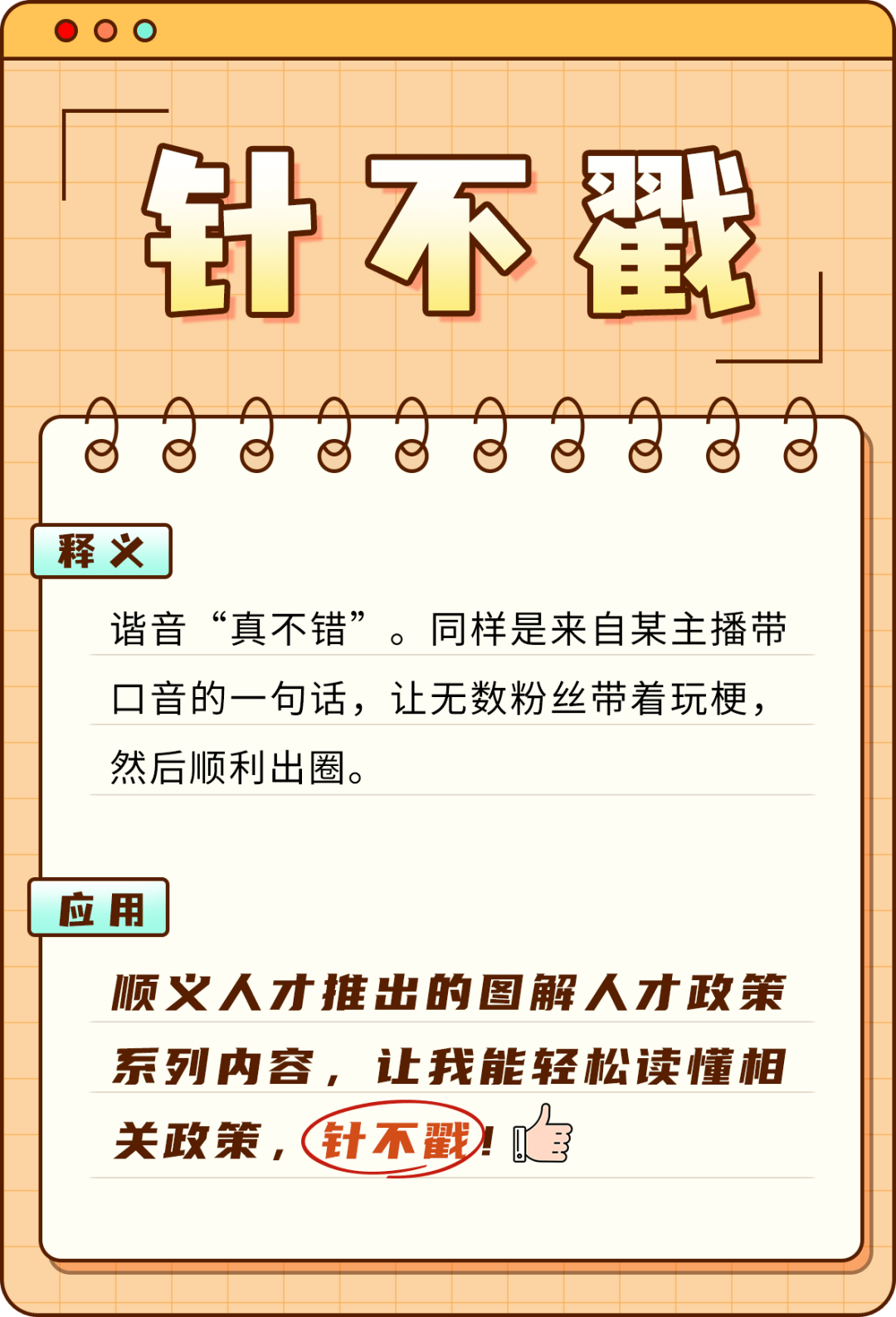 针不戳

释义

谐音“真不错”。同样是来自某主播带口音的一句话，让无数粉丝带着玩梗，然后顺利出圈。

应用

顺义人才推出的图解人才政策系列内容，让我能轻松读懂相关政策，针不戳！